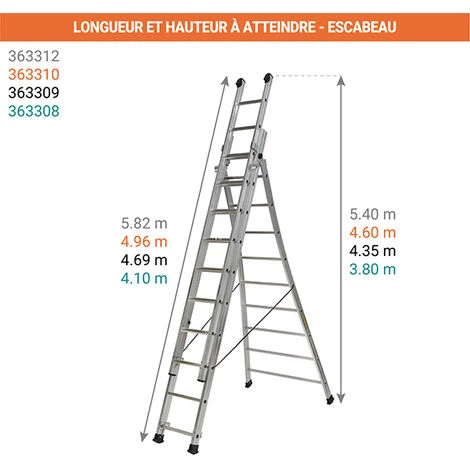 LONGUEUR ET HAUTEUR À ATTEINDRE - ESCABEAU

363312
363310
363309
363308

5.82 m
4.96 m
4.69 m
4.10 m

5.40 m
4.60 m
4.35 m
3.80 m